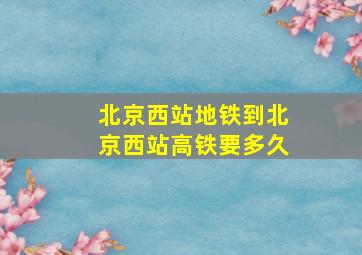 北京西站地铁到北京西站高铁要多久